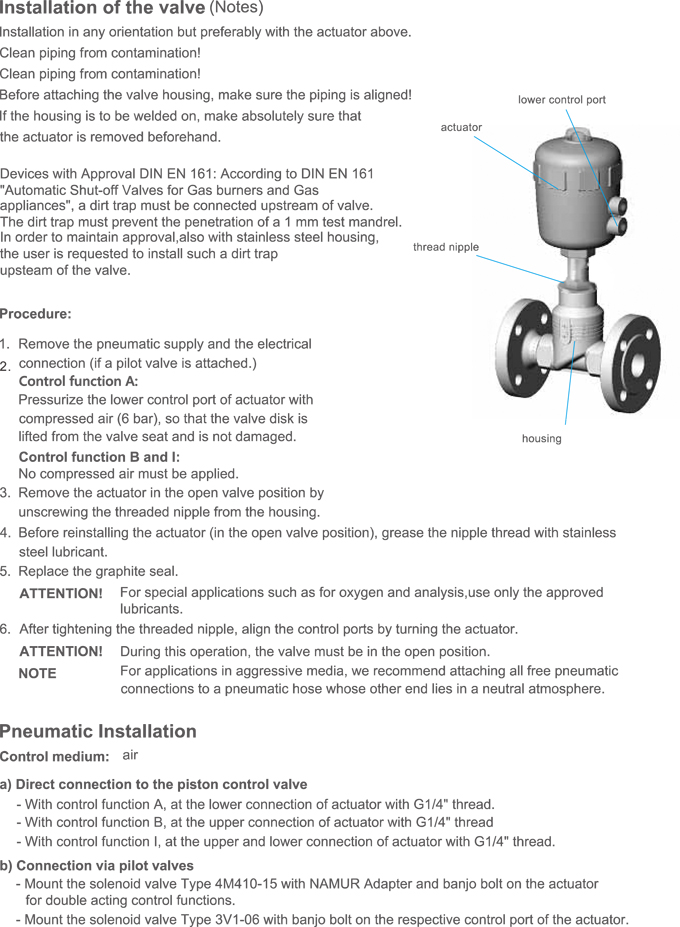 Installation of the valve (Notes)

Installation in any orientation but preferably with the actuator above.
Clean piping from contamination!
Clean piping from contamination!
Before attaching the valve housing, make sure the piping is aligned!
If the housing is to be welded on, make absolutely sure that the actuator is removed beforehand.

Devices with Approval DIN EN 161: According to DIN EN 161 "Automatic Shut-off Valves for Gas burners and Gas appliances", a dirt trap must be connected upstream of valve. The dirt trap must prevent the penetration of a 1 mm test mandrel. In order to maintain approval,also with stainless steel housing, the user is requested to install such a dirt trap upsteam of the valve.

lower control port
actuator
thread nipple
housing

Procedure:

1. Remove the pneumatic supply and the electrical connection (if a pilot valve is attached.)
2. Control function A:
Pressurize the lower control port of actuator with compressed air (6 bar), so that the valve disk is lifted from the valve seat and is not damaged.
Control function B and I:
No compressed air must be applied.
3. Remove the actuator in the open valve position by unscrewing the threaded nipple from the housing.
4. Before reinstalling the actuator (in the open valve position), grease the nipple thread with stainless steel lubricant.
5. Replace the graphite seal.
ATTENTION! For special applications such as for oxygen and analysis,use only the approved lubricants.
6. After tightening the threaded nipple, align the control ports by turning the actuator.
ATTENTION! During this operation, the valve must be in the open position.
NOTE For applications in aggressive media, we recommend attaching all free pneumatic connections to a pneumatic hose whose other end lies in a neutral atmosphere.

Pneumatic Installation

Control medium: air

a) Direct connection to the piston control valve
- With control function A, at the lower connection of actuator with G1/4" thread.
- With control function B, at the upper connection of actuator with G1/4" thread
- With control function I, at the upper and lower connection of actuator with G1/4" thread.

b) Connection via pilot valves
- Mount the solenoid valve Type 4M410-15 with NAMUR Adapter and banjo bolt on the actuator for double acting control functions.
- Mount the solenoid valve Type 3V1-06 with banjo bolt on the respective control port of the actuator.